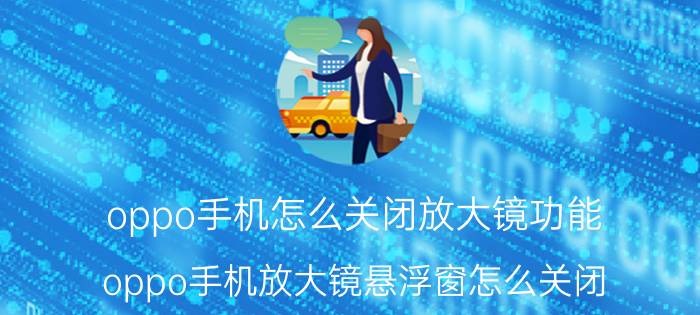 oppo手机怎么关闭放大镜功能
oppo手机放大镜悬浮窗怎么关闭